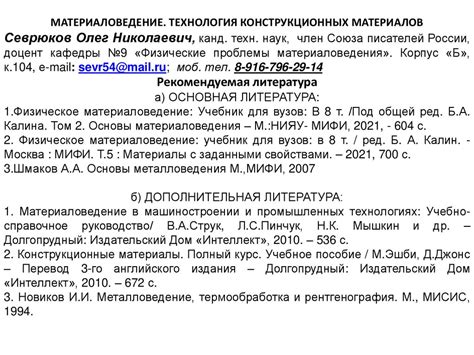 МАТЕРИАЛОВЕДЕНИЕ. ТЕХНОЛОГИЯ КОНСТРУКЦИОННЫХ МАТЕРИАЛОВ
Севрюков Олег Николаевич, канд. техн. наук, член Союза писателей России, доцент кафедры №9 «Физические проблемы материаловедения». Корпус «Б», к.104, e-mail: sevr54@mail.ru; моб. тел. 8-916-796-29-14
Рекомендуемая литература
а) ОСНОВНАЯ ЛИТЕРАТУРА:
1.Физическое материаловедение: Учебник для вузов: В 8 т. /Под общей ред. Б.А. Калина. Том 2. Основы материаловедения – М.:НИЯУ- МИФИ, 2021, - 604 с.
2. Физическое материаловедение: учебник для вузов: в 8 т. / ред. Б. А. Калин. - Москва : МИФИ. Т.5 : Материалы с заданными свойствами. – 2021, 700 с.
3.Шмаков А.А. Основы металловедения М.,МИФИ, 2007

б) ДОПОЛНИТЕЛЬНАЯ ЛИТЕРАТУРА:
1. Материаловедение в машиностроении и промышленных технологиях: Учебно-справочное руководство/ В.А.Струк, Л.С.Пинчук, Н.К. Мышкин и др. – Долгопрудный: Издательский Дом «Интеллект», 2010. – 536 с.
2. Конструкционные материалы. Полный курс. Учебное пособие / М.Эшби, Д.Джонс – Перевод 3-го английского издания – Долгопрудный: Издательский Дом «Интеллект», 2010. – 672 с.
3. Новиков И.И. Металловедение, термообработка и рентгенография. М., МИСИС, 1994.